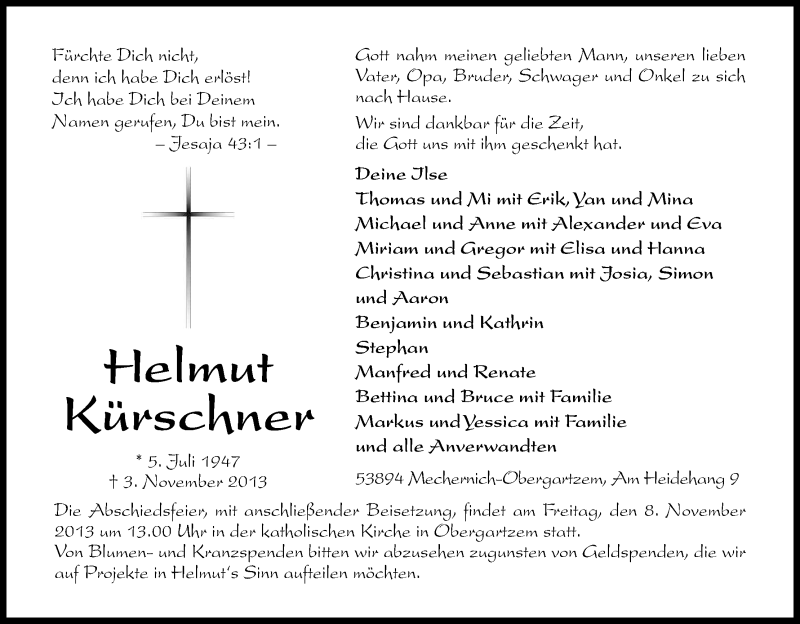 Fürchte Dich nicht,
denn ich habe Dich erlöst!
Ich habe Dich bei Deinem
Namen gerufen, Du bist mein.
– Jesaja 43:1 –

Helmut
Kürschner

* 5. Juli 1947
† 3. November 2013

Gott nahm meinen geliebten Mann, unseren lieben Vater, Opa, Bruder, Schwager und Onkel zu sich nach Hause.

Wir sind dankbar für die Zeit, die Gott uns mit ihm geschenkt hat.

Deine Ilse
Thomas und Mi mit Erik, Yan und Mina
Michael und Anne mit Alexander und Eva
Miriam und Gregor mit Elisa und Hanna
Christina und Sebastian mit Josia, Simon und Aaron
Benjamin und Kathrin
Stephan
Manfred und Renate
Bettina und Bruce mit Familie
Markus und Yessica mit Familie
und alle Anverwandten

53894 Mechernich-Obergartzem, Am Heidehang 9

Die Abschiedsfeier, mit anschließender Beisetzung, findet am Freitag, den 8. November 2013 um 13.00 Uhr in der katholischen Kirche in Obergartzem statt.
Von Blumen- und Kranzspenden bitten wir abzusehen zugunsten von Geldspenden, die wir auf Projekte in Helmut's Sinn aufteilen möchten.